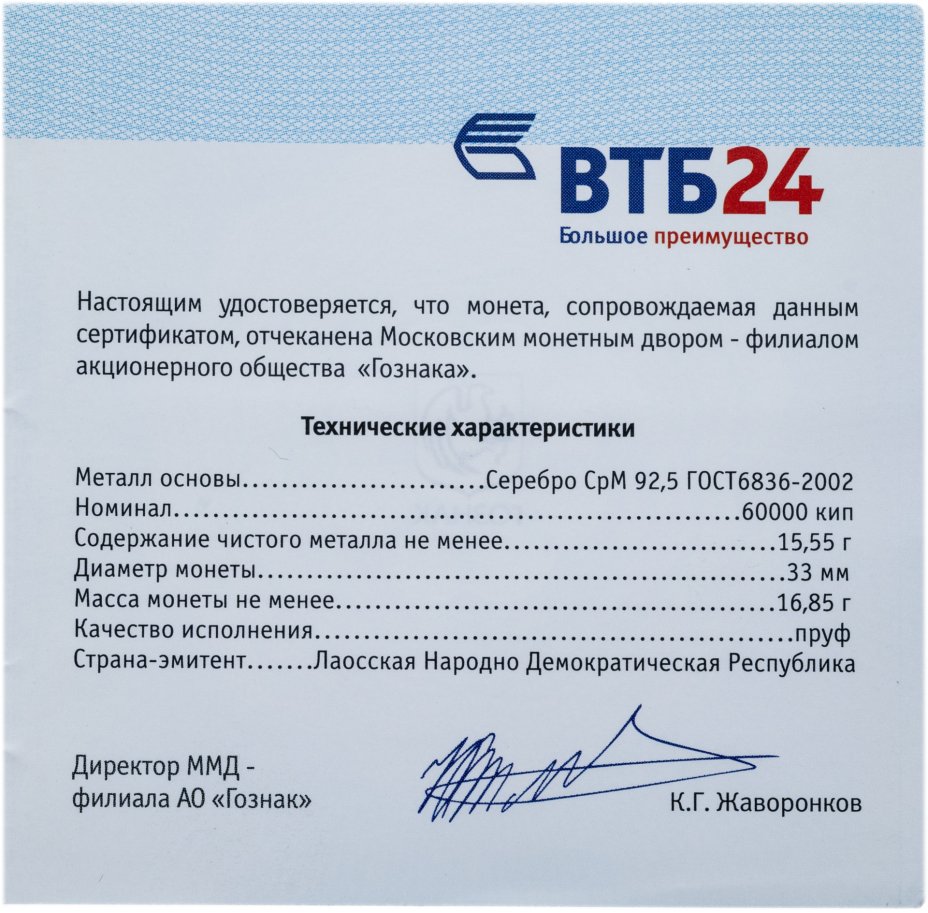 ВТБ24
Большое преимущество

Настоящим удостоверяется, что монета, сопровождаемая данным сертификатом, отчеканена Московским монетным двором - филиалом акционерного общества «Гознака».

Технические характеристики

Металл основы Серебро СрМ 92,5 ГОСТ6836-2002
Номинал 60000 кип
Содержание чистого металла не менее 15,55 г
Диаметр монеты 33 мм
Масса монеты не менее 16,85 г
Качество исполнения пруф
Страна-эмитент Лаосская Народно Демократическая Республика

Директор ММД -
филиала АО «Гознак»

К.Г. Жаворонков